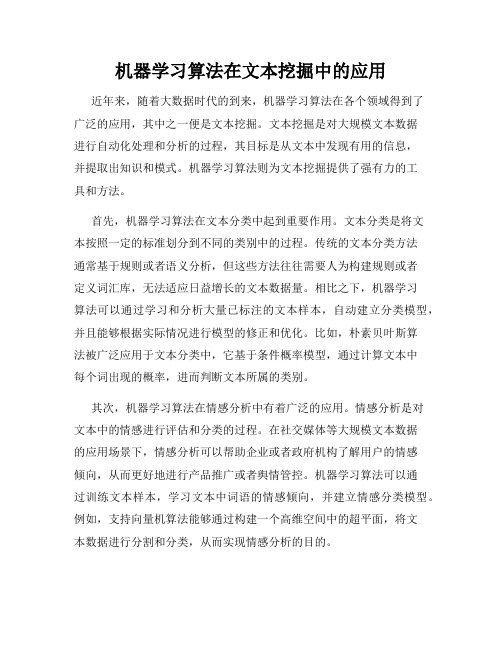 机器学习算法在文本挖掘中的应用

近年来，随着大数据时代的到来，机器学习算法在各个领域得到了广泛的应用，其中之一便是文本挖掘。文本挖掘是对大规模文本数据进行自动化处理和分析的过程，其目标是从文本中发现有用的信息，并提取出知识和模式。机器学习算法则为文本挖掘提供了强有力的工具和方法。

首先，机器学习算法在文本分类中起到重要作用。文本分类是将文本按照一定的标准划分到不同的类别中的过程。传统的文本分类方法通常基于规则或者语义分析，但这些方法往往需要人为构建规则或者定义词汇库，无法适应日益增长的文本数据量。相比之下，机器学习算法可以通过学习和分析大量已标注的文本样本，自动建立分类模型，并且能够根据实际情况进行模型的修正和优化。比如，朴素贝叶斯算法被广泛应用于文本分类中，它基于条件概率模型，通过计算文本中每个词出现的概率，进而判断文本所属的类别。

其次，机器学习算法在情感分析中有着广泛的应用。情感分析是对文本中的情感进行评估和分类的过程。在社交媒体等大规模文本数据的应用场景下，情感分析可以帮助企业或者政府机构了解用户的情感倾向，从而更好地进行产品推广或者舆情管控。机器学习算法可以通过训练文本样本，学习文本中词语的情感倾向，并建立情感分类模型。例如，支持向量机算法能够通过构建一个高维空间中的超平面，将文本数据进行分割和分类，从而实现情感分析的目的。